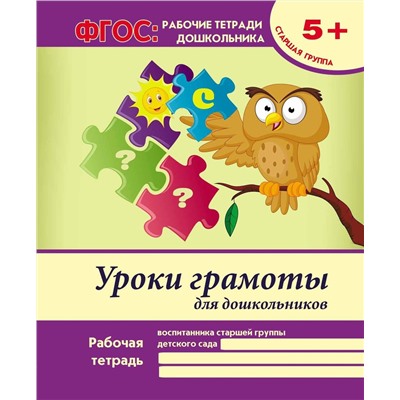 ФГОС: РАБОЧИЕ ТЕТРАДИ ДОШКОЛЬНИКА

5+
СТАРШАЯ ГРУППА

с
?
?

Уроки грамоты
для дошкольников

Рабочая тетрадь

воспитанника старшей группы
детского сада